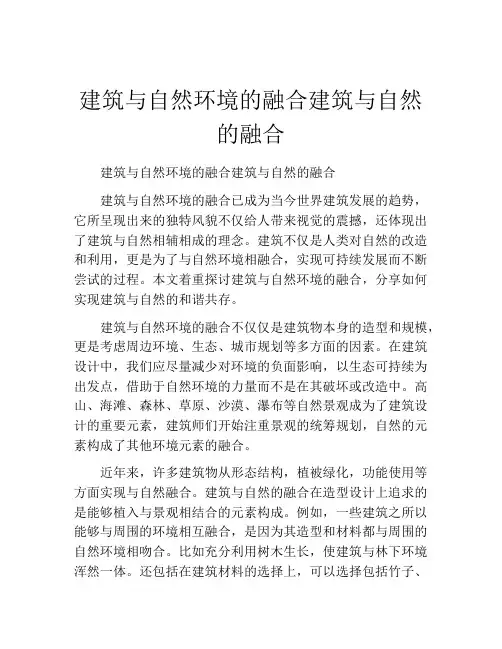 建筑与自然环境的融合建筑与自然的融合

建筑与自然环境的融合建筑与自然的融合

建筑与自然环境的融合已成为当今世界建筑发展的趋势，它所呈现出来的独特风貌不仅给人带来视觉的震撼，还体现出了建筑与自然相辅相成的理念。建筑不仅是人类对自然的改造和利用，更是为了与自然环境相融合，实现可持续发展而不断尝试的过程。本文着重探讨建筑与自然环境的融合，分享如何实现建筑与自然的和谐共存。

建筑与自然环境的融合不仅仅是建筑物本身的造型和规模，更是考虑周边环境、生态、城市规划等多方面的因素。在建筑设计中，我们应尽量减少对环境的负面影响，以生态可持续为出发点，借助于自然环境的力量而不是在其破坏或改造中。高山、海滩、森林、草原、沙漠、瀑布等自然景观成为了建筑设计的重要元素，建筑师们开始注重景观的统筹规划，自然的元素构成了其他环境元素的融合。

近年来，许多建筑物从形态结构，植被绿化，功能使用等方面实现与自然融合。建筑与自然的融合在造型设计上追求的是能够植入与景观相结合的元素构成。例如，一些建筑之所以能够与周围的环境相互融合，是因为其造型和材料都与周围的自然环境相吻合。比如充分利用树木生长，使建筑与林下环境浑然一体。还包括在建筑材料的选择上，可以选择包括竹子、